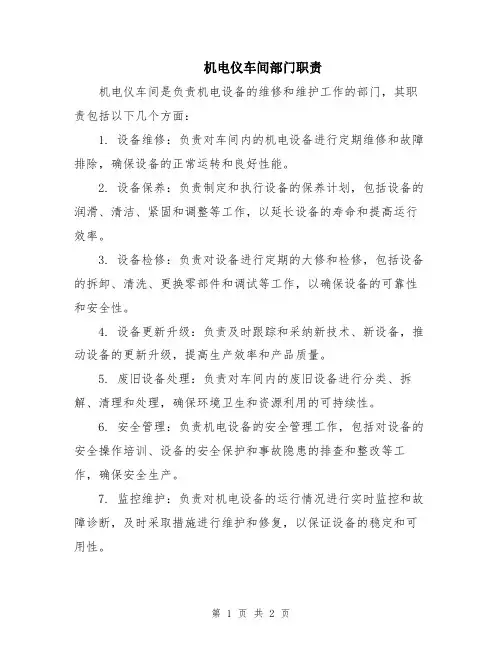 机电仪车间部门职责

机电仪车间是负责机电设备的维修和维护工作的部门，其职责包括以下几个方面：

1. 设备维修：负责对车间内的机电设备进行定期维修和故障排除，确保设备的正常运转和良好性能。

2. 设备保养：负责制定和执行设备的保养计划，包括设备的润滑、清洁、紧固和调整等工作，以延长设备的寿命和提高运行效率。

3. 设备检修：负责对设备进行定期的大修和检修，包括设备的拆卸、清洗、更换零部件和调试等工作，以确保设备的可靠性和安全性。

4. 设备更新升级：负责及时跟踪和采纳新技术、新设备，推动设备的更新升级，提高生产效率和产品质量。

5. 废旧设备处理：负责对车间内的废旧设备进行分类、拆解、清理和处理，确保环境卫生和资源利用的可持续性。

6. 安全管理：负责机电设备的安全管理工作，包括对设备的安全操作培训、设备的安全保护和事故隐患的排查和整改等工作，确保安全生产。

7. 监控维护：负责对机电设备的运行情况进行实时监控和故障诊断，及时采取措施进行维护和修复，以保证设备的稳定和可用性。

第 1 页 共 2 页